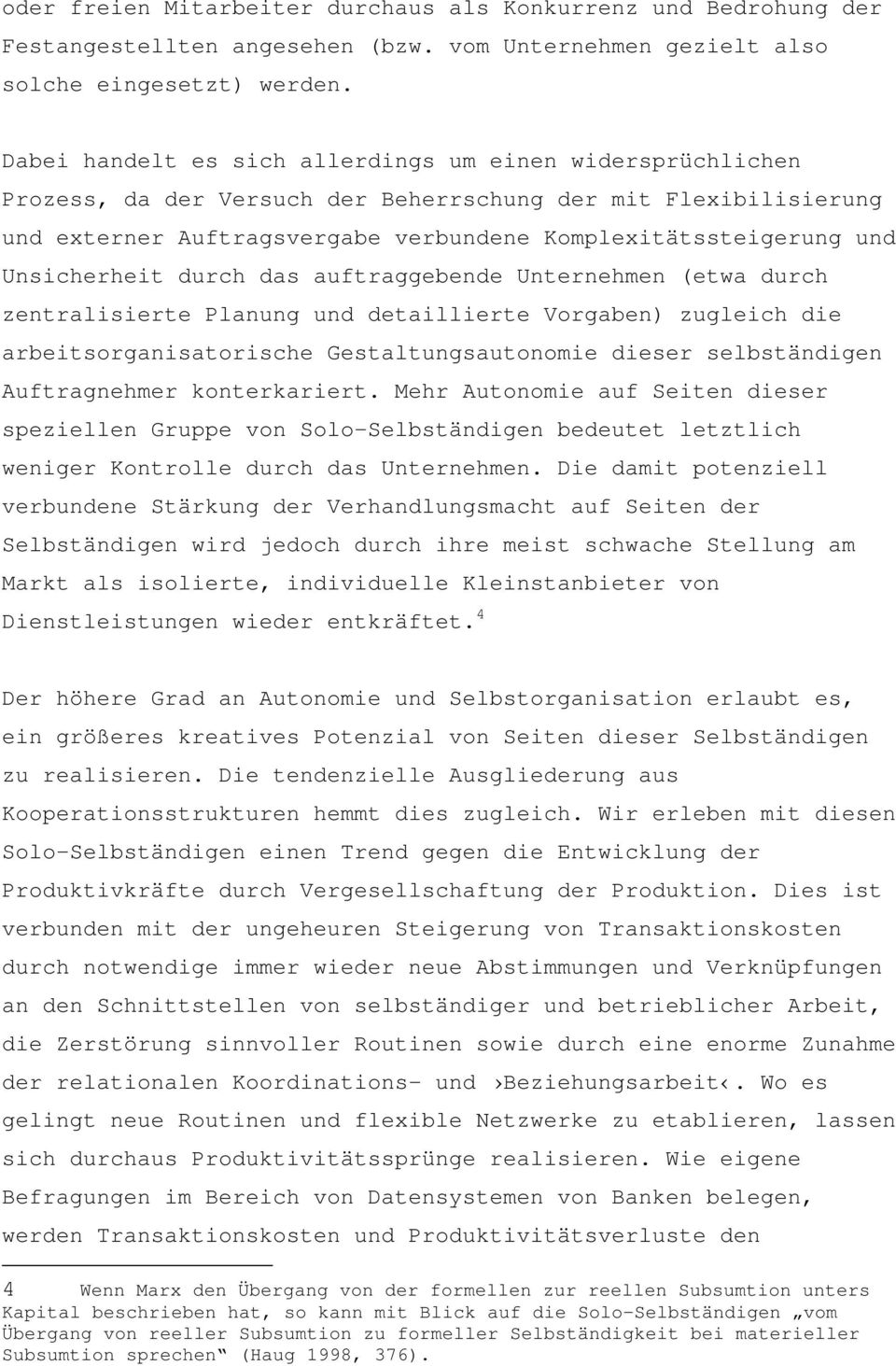 oder freien Mitarbeiter durchaus als Konkurrenz und Bedrohung der Festangestellten angesehen (bzw. vom Unternehmen gezielt also solche eingesetzt) werden.

Dabei handelt es sich allerdings um einen widersprüchlichen Prozess, da der Versuch der Beherrschung der mit Flexibilisierung und externer Auftragsvergabe verbundene Komplexitätssteigerung und Unsicherheit durch das auftraggebende Unternehmen (etwa durch zentralisierte Planung und detaillierte Vorgaben) zugleich die arbeitsorganisatorische Gestaltungsautonomie dieser selbständigen Auftragnehmer konterkariert. Mehr Autonomie auf Seiten dieser speziellen Gruppe von Solo-Selbständigen bedeutet letztlich weniger Kontrolle durch das Unternehmen. Die damit potenziell verbundene Stärkung der Verhandlungsmacht auf Seiten der Selbständigen wird jedoch durch ihre meist schwache Stellung am Markt als isolierte, individuelle Kleinstanbieter von Dienstleistungen wieder entkräftet.$^4$

Der höhere Grad an Autonomie und Selbstorganisation erlaubt es, ein größeres kreatives Potenzial von Seiten dieser Selbständigen zu realisieren. Die tendenzielle Ausgliederung aus Kooperationsstrukturen hemmt dies zugleich. Wir erleben mit diesen Solo-Selbständigen einen Trend gegen die Entwicklung der Produktivkräfte durch Vergesellschaftung der Produktion. Dies ist verbunden mit der ungeheuren Steigerung von Transaktionskosten durch notwendige immer wieder neue Abstimmungen und Verknüpfungen an den Schnittstellen von selbständiger und betrieblicher Arbeit, die Zerstörung sinnvoller Routinen sowie durch eine enorme Zunahme der relationalen Koordinations- und ›Beziehungsarbeit‹. Wo es gelingt neue Routinen und flexible Netzwerke zu etablieren, lassen sich durchaus Produktivitätssprünge realisieren. Wie eigene Befragungen im Bereich von Datensystemen von Banken belegen, werden Transaktionskosten und Produktivitätsverluste den

4 Wenn Marx den Übergang von der formellen zur reellen Subsumtion unters Kapital beschrieben hat, so kann mit Blick auf die Solo-Selbständigen „vom Übergang von reeller Subsumtion zu formeller Selbständigkeit bei materieller Subsumtion sprechen“ (Haug 1998, 376).